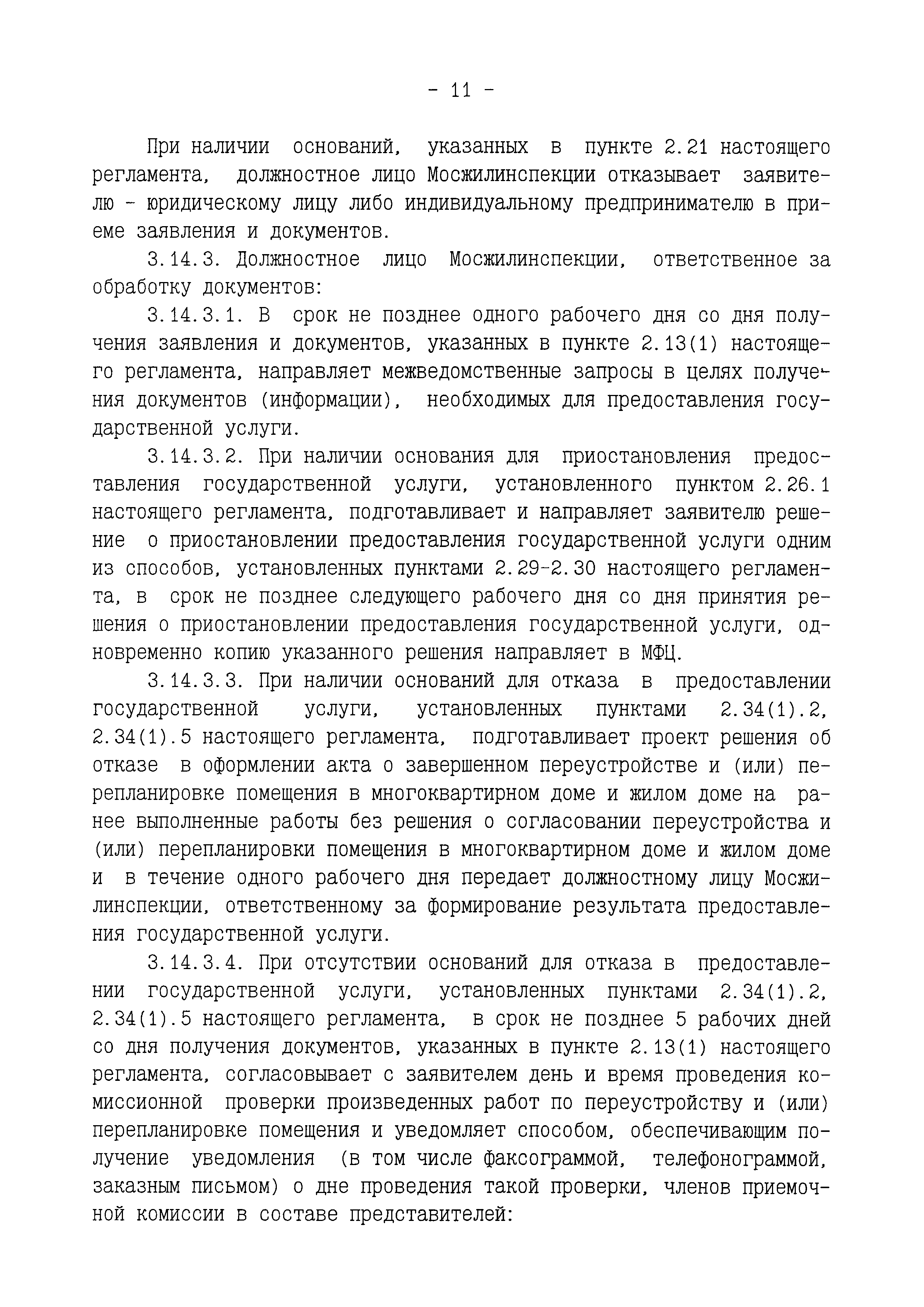 - 11 -

При наличии оснований, указанных в пункте 2.21 настоящего регламента, должностное лицо Мосжилинспекции отказывает заявителю - юридическому лицу либо индивидуальному предпринимателю в приеме заявления и документов.

3.14.3. Должностное лицо Мосжилинспекции, ответственное за обработку документов:

3.14.3.1. В срок не позднее одного рабочего дня со дня получения заявления и документов, указанных в пункте 2.13(1) настоящего регламента, направляет межведомственные запросы в целях получения документов (информации), необходимых для предоставления государственной услуги.

3.14.3.2. При наличии основания для приостановления предоставления государственной услуги, установленного пунктом 2.26.1 настоящего регламента, подготавливает и направляет заявителю решение о приостановлении предоставления государственной услуги одним из способов, установленных пунктами 2.29-2.30 настоящего регламента, в срок не позднее следующего рабочего дня со дня принятия решения о приостановлении предоставления государственной услуги, одновременно копию указанного решения направляет в МФЦ.

3.14.3.3. При наличии оснований для отказа в предоставлении государственной услуги, установленных пунктами 2.34(1).2, 2.34(1).5 настоящего регламента, подготавливает проект решения об отказе в оформлении акта о завершенном переустройстве и (или) перепланировке помещения в многоквартирном доме и жилом доме на ранее выполненные работы без решения о согласовании переустройства и (или) перепланировки помещения в многоквартирном доме и жилом доме и в течение одного рабочего дня передает должностному лицу Мосжилинспекции, ответственному за формирование результата предоставления государственной услуги.

3.14.3.4. При отсутствии оснований для отказа в предоставлении государственной услуги, установленных пунктами 2.34(1).2, 2.34(1).5 настоящего регламента, в срок не позднее 5 рабочих дней со дня получения документов, указанных в пункте 2.13(1) настоящего регламента, согласовывает с заявителем день и время проведения комиссионной проверки произведенных работ по переустройству и (или) перепланировке помещения и уведомляет способом, обеспечивающим получение уведомления (в том числе факсограммой, телефонограммой, заказным письмом) о дне проведения такой проверки, членов приемочной комиссии в составе представителей: